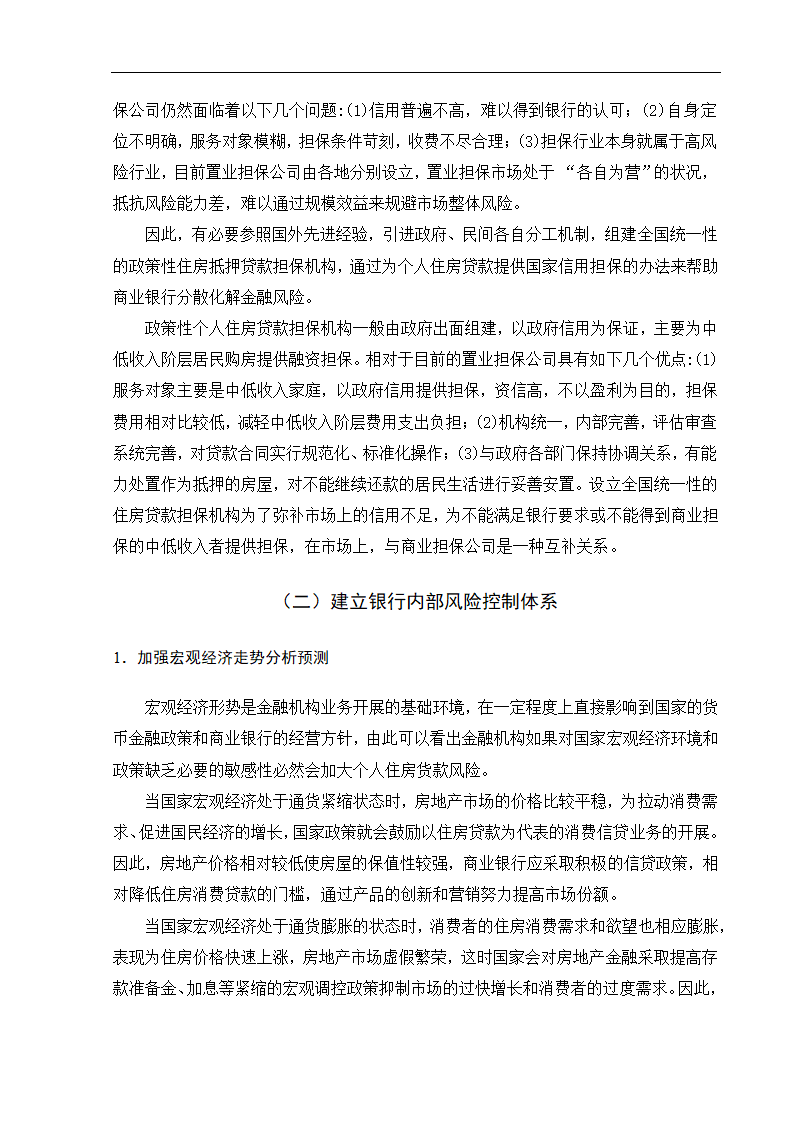 保公司仍然面临着以下几个问题：(1)信用普遍不高，难以得到银行的认可；(2)自身定位不明确，服务对象模糊，担保条件苛刻，收费不尽合理；(3)担保行业本身就属于高风险行业，目前置业担保公司由各地分别设立，置业担保市场处于 “各自为营”的状况，抵抗风险能力差，难以通过规模效益来规避市场整体风险。

因此，有必要参照国外先进经验，引进政府、民间各自分工机制，组建全国统一性的政策性住房抵押贷款担保机构，通过为个人住房贷款提供国家信用担保的办法来帮助商业银行分散化解金融风险。

政策性个人住房贷款担保机构一般由政府出面组建，以政府信用为保证，主要为中低收入阶层居民购房提供融资担保。相对于目前的置业担保公司具有如下几个优点：(1)服务对象主要是中低收入家庭，以政府信用提供担保，资信高，不以盈利为目的，担保费用相对比较低，减轻中低收入阶层费用支出负担；(2)机构统一，内部完善，评估审查系统完善，对贷款合同实行规范化、标准化操作；(3)与政府各部门保持协调关系，有能力处置作为抵押的房屋，对不能继续还款的居民生活进行妥善安置。设立全国统一性的住房贷款担保机构为了弥补市场上的信用不足，为不能满足银行要求或不能得到商业担保的中低收入者提供担保，在市场上，与商业担保公司是一种互补关系。

（二）建立银行内部风险控制体系

1. 加强宏观经济走势分析预测

宏观经济形势是金融机构业务开展的基础环境，在一定程度上直接影响到国家的货币金融政策和商业银行的经营方针，由此可以看出金融机构如果对国家宏观经济环境和政策缺乏必要的敏感性必然会加大个人住房贷款风险。

当国家宏观经济处于通货紧缩状态时，房地产市场的价格比较平稳，为拉动消费需求、促进国民经济的增长，国家政策就会鼓励以住房贷款为代表的消费信贷业务的开展。因此，房地产价格相对较低使房屋的保值性较强，商业银行应采取积极的信贷政策，相对降低住房消费贷款的门槛，通过产品的创新和营销努力提高市场份额。

当国家宏观经济处于通货膨胀的状态时，消费者的住房消费需求和欲望也相应膨胀，表现为住房价格快速上涨，房地产市场虚假繁荣，这时国家会对房地产金融采取提高存款准备金、加息等紧缩的宏观调控政策抑制市场的过快增长和消费者的过度需求。因此，